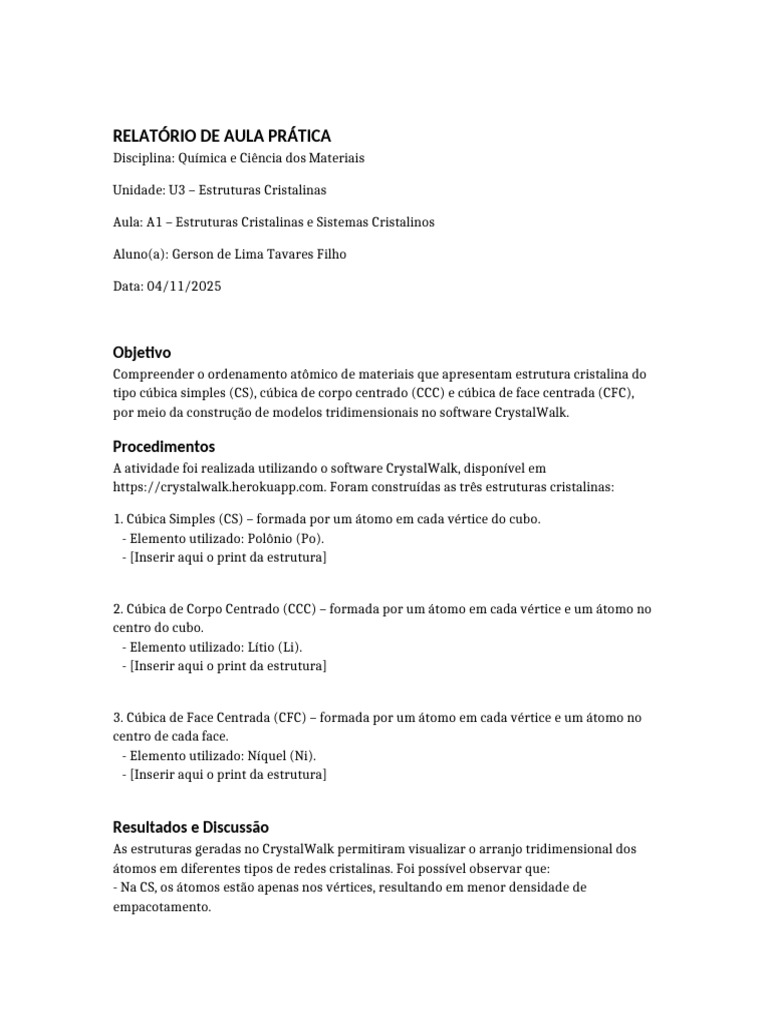 RELATÓRIO DE AULA PRÁTICA
Disciplina: Química e Ciência dos Materiais

Unidade: U3 – Estruturas Cristalinas

Aula: A1 – Estruturas Cristalinas e Sistemas Cristalinos

Aluno(a): Gerson de Lima Tavares Filho

Data: 04/11/2025

Objetivo
Compreender o ordenamento atômico de materiais que apresentam estrutura cristalina do tipo cúbica simples (CS), cúbica de corpo centrado (CCC) e cúbica de face centrada (CFC), por meio da construção de modelos tridimensionais no software CrystalWalk.

Procedimentos
A atividade foi realizada utilizando o software CrystalWalk, disponível em https://crystalwalk.herokuapp.com. Foram construídas as três estruturas cristalinas:

1. Cúbica Simples (CS) – formada por um átomo em cada vértice do cubo.
- Elemento utilizado: Polônio (Po).
- [Inserir aqui o print da estrutura]

2. Cúbica de Corpo Centrado (CCC) – formada por um átomo em cada vértice e um átomo no centro do cubo.
- Elemento utilizado: Lítio (Li).
- [Inserir aqui o print da estrutura]

3. Cúbica de Face Centrada (CFC) – formada por um átomo em cada vértice e um átomo no centro de cada face.
- Elemento utilizado: Níquel (Ni).
- [Inserir aqui o print da estrutura]

Resultados e Discussão
As estruturas geradas no CrystalWalk permitiram visualizar o arranjo tridimensional dos átomos em diferentes tipos de redes cristalinas. Foi possível observar que:
- Na CS, os átomos estão apenas nos vértices, resultando em menor densidade de empacotamento.